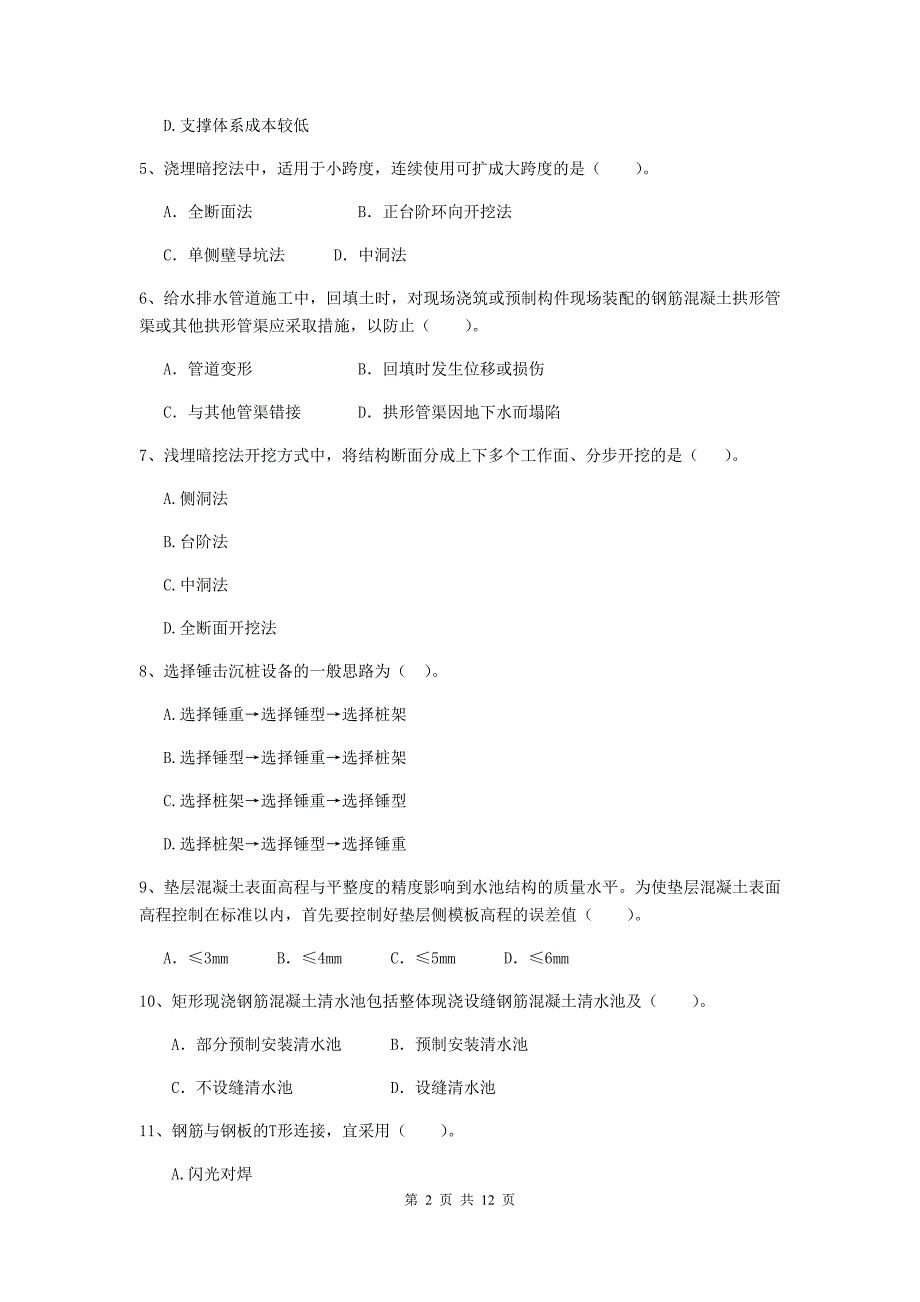 D.支撑体系成本较低

5、浇埋暗挖法中，适用于小跨度，连续使用可扩成大跨度的是（　　）。

A. 全断面法　　　　　　B. 正台阶环向开挖法

C. 单侧壁导坑法　　　D. 中洞法

6、给水排水管道施工中，回填土时，对现场浇筑或预制构件现场装配的钢筋混凝土拱形管渠或其他拱形管渠应采取措施，以防止（　　）。

A. 管道变形　　　　　　B. 回填时发生位移或损伤

C. 与其他管渠错接　　　D. 拱形管渠因地下水而塌陷

7、浅埋暗挖法开挖方式中，将结构断面分成上下多个工作面、分步开挖的是（　　）。

A.侧洞法

B.台阶法

C.中洞法

D.全断面开挖法

8、选择锤击沉桩设备的一般思路为（　）。

A.选择锤重→选择锤型→选择桩架

B.选择锤型→选择锤重→选择桩架

C.选择桩架→选择锤重→选择锤型

D.选择桩架→选择锤型→选择锤重

9、垫层混凝土表面高程与平整度的精度影响到水池结构的质量水平。为使垫层混凝土表面高程控制在标准以内，首先要控制好垫层侧模板高程的误差值（　　）。

A. ≤3mm　　B. ≤4mm　　C. ≤5mm　　D. ≤6mm

10、矩形现浇钢筋混凝土清水池包括整体现浇设缝钢筋混凝土清水池及（　　）。

A. 部分预制安装清水池　　　B. 预制安装清水池

C. 不设缝清水池　　　　　　D. 设缝清水池

11、钢筋与钢板的T形连接，宜采用（　　）。

A.闪光对焊

第 2 页 共 12 页